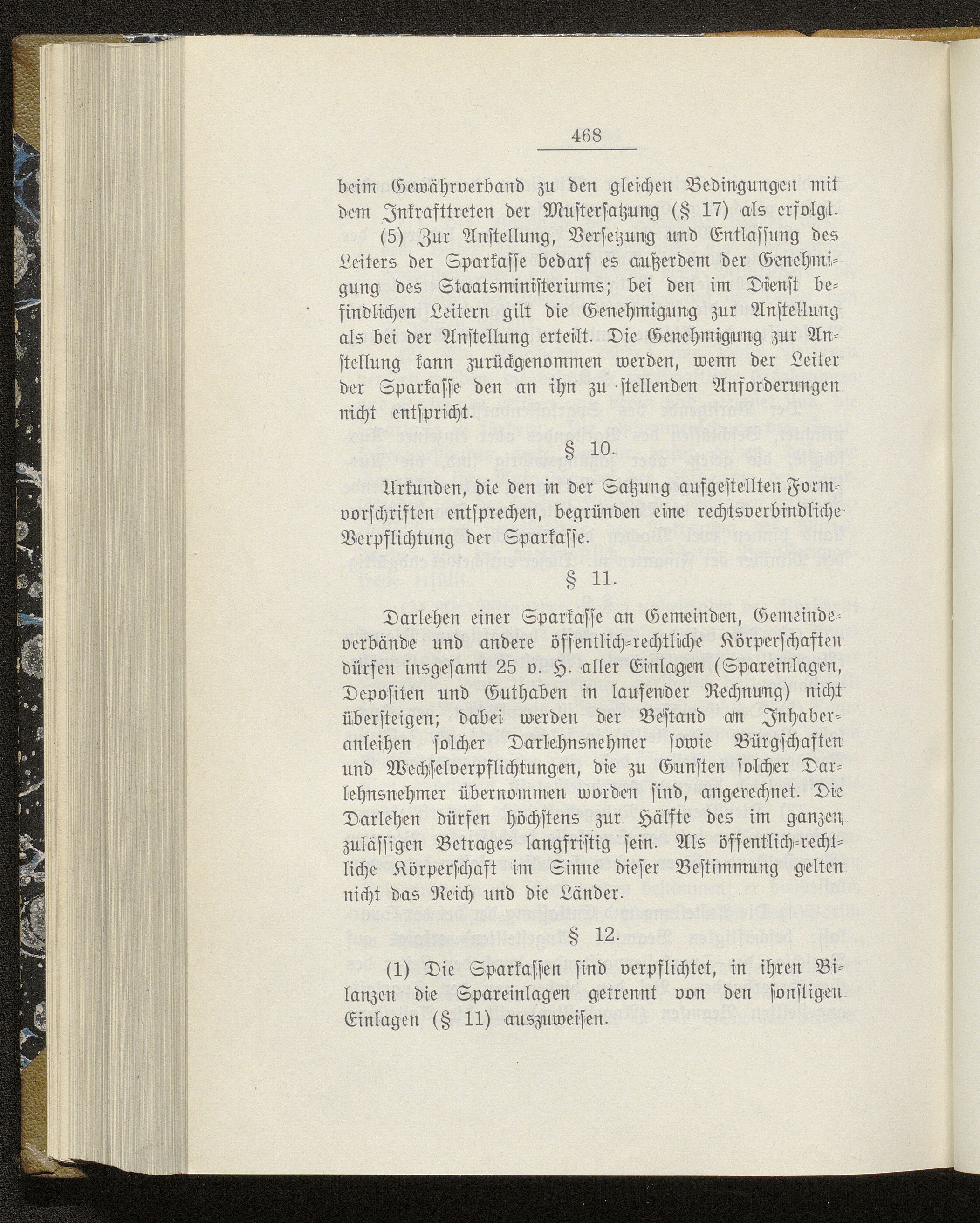 468

beim Gewährverband zu den gleichen Bedingungen mit dem Inkrafttreten der Mustersatzung (§ 17) als erfolgt.

(5) Zur Anstellung, Versetzung und Entlassung des Leiters der Sparkasse bedarf es außerdem der Genehmigung des Staatsministeriums; bei den im Dienst befindlichen Leitern gilt die Genehmigung zur Anstellung als bei der Anstellung erteilt. Die Genehmigung zur Anstellung kann zurückgenommen werden, wenn der Leiter der Sparkasse den an ihn zu stellenden Anforderungen nicht entspricht.

§ 10.

Urkunden, die den in der Satzung aufgestellten Formvorschriften entsprechen, begründen eine rechtsverbindliche Verpflichtung der Sparkasse.

§ 11.

Darlehen einer Sparkasse an Gemeinden, Gemeindeverbände und andere öffentlich-rechtliche Körperschaften dürfen insgesamt 25 v. H. aller Einlagen (Spareinlagen, Depositen und Guthaben in laufender Rechnung) nicht übersteigen; dabei werden der Bestand an Inhaberanleihen solcher Darlehnsnehmer sowie Bürgschaften und Wechselverpflichtungen, die zu Gunsten solcher Darlehnsnehmer übernommen worden sind, angerechnet. Die Darlehen dürfen höchstens zur Hälfte des im ganzen zulässigen Betrages langfristig sein. Als öffentlich-rechtliche Körperschaft im Sinne dieser Bestimmung gelten nicht das Reich und die Länder.

§ 12.

(1) Die Sparkassen sind verpflichtet, in ihren Bilanzen die Spareinlagen getrennt von den sonstigen Einlagen (§ 11) auszuweisen.